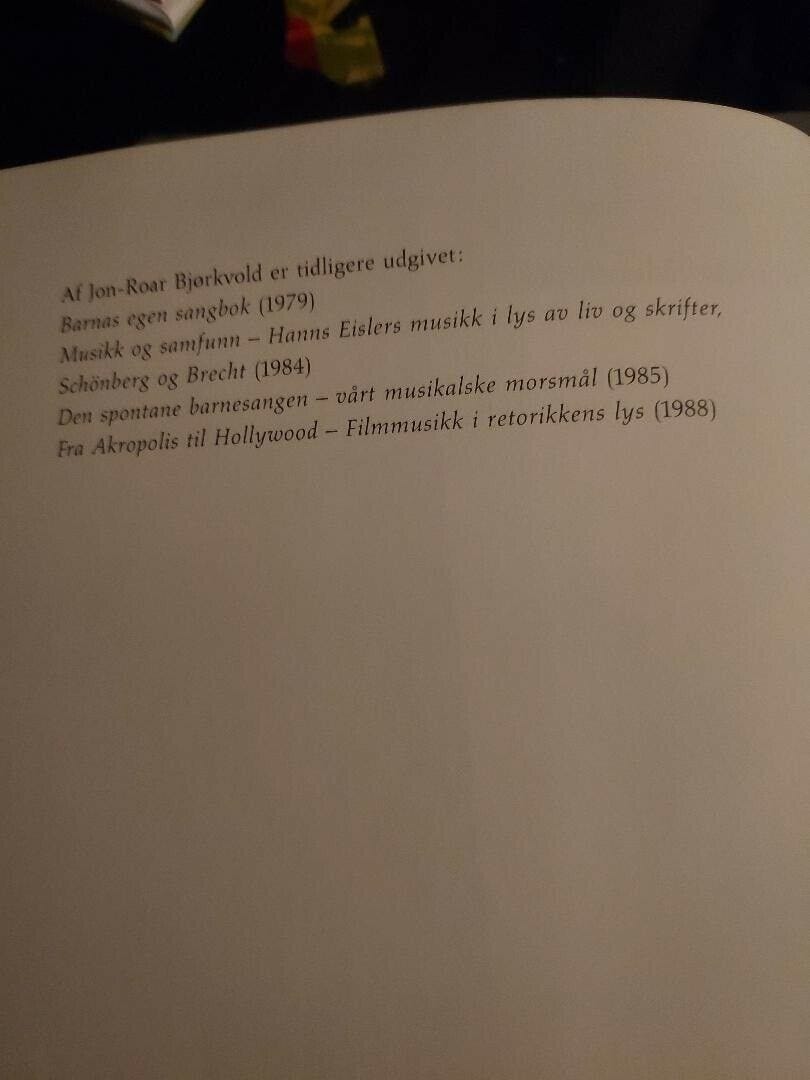 Af Jon-Roar Bjørkvold er tidligere udgivet:
Barnas egen sangbok (1979)
Musikk og samfunn – Hanns Eislers musikk i lys av liv og skrifter, Schönberg og Brecht (1984)
Den spontane barnesangen – vårt musikalske morsmål (1985)
Fra Akropolis til Hollywood – Filmmusikk i retorikkens lys (1988)